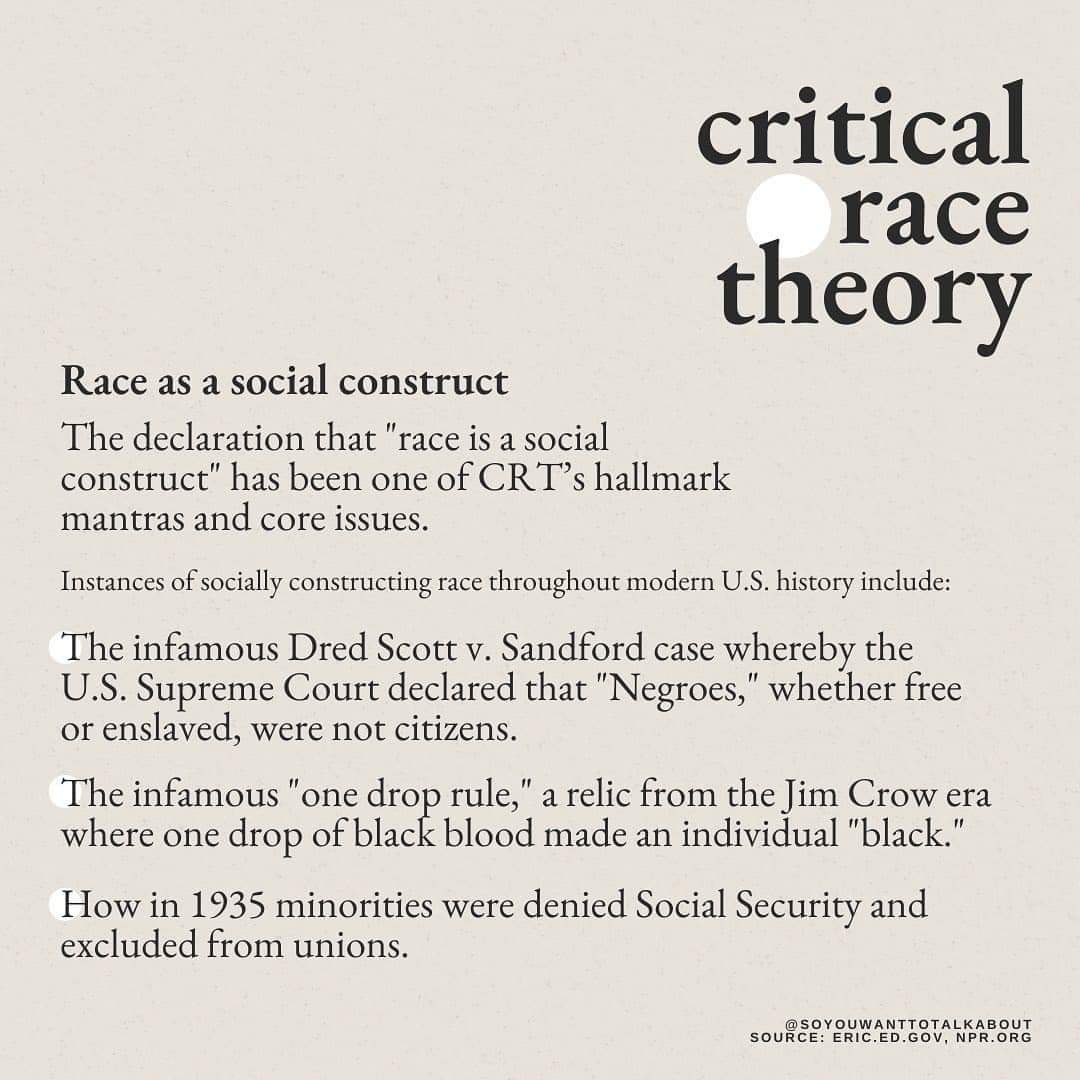 critical
race
theory

Race as a social construct

The declaration that "race is a social construct" has been one of CRT's hallmark mantras and core issues.

Instances of socially constructing race throughout modern U.S. history include:

The infamous Dred Scott v. Sandford case whereby the U.S. Supreme Court declared that "Negroes," whether free or enslaved, were not citizens.

The infamous "one drop rule," a relic from the Jim Crow era where one drop of black blood made an individual "black."

How in 1935 minorities were denied Social Security and excluded from unions.

@SOYOUWANTTOTALKABOUT
SOURCE: ERIC.ED.GOV, NPR.ORG